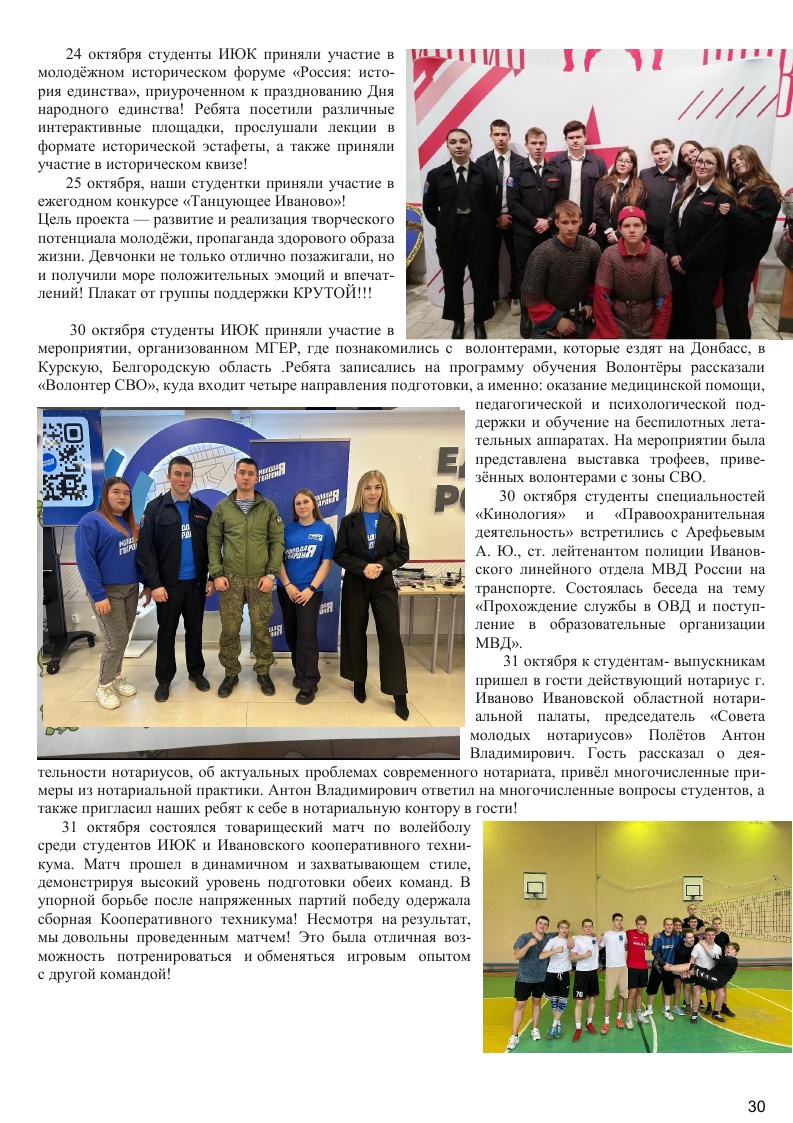 24 октября студенты ИЮК приняли участие в молодёжном историческом форуме «Россия: история единства», приуроченном к празднованию Дня народного единства! Ребята посетили различные интерактивные площадки, прослушали лекции в формате исторической эстафеты, а также приняли участие в историческом квизе!

25 октября, наши студентки приняли участие в ежегодном конкурсе «Танцующее Иваново»!
Цель проекта — развитие и реализация творческого потенциала молодёжи, пропаганда здорового образа жизни. Девчонки не только отлично позажигали, но и получили море положительных эмоций и впечатлений! Плакат от группы поддержки КРУТОЙ!!!

30 октября студенты ИЮК приняли участие в мероприятии, организованном МГЕР, где познакомились с волонтерами, которые ездят на Донбасс, в Курскую, Белгородскую область .Ребята записались на программу обучения Волонтёры рассказали «Волонтер СВО», куда входит четыре направления подготовки, а именно: оказание медицинской помощи, педагогической и психологической поддержки и обучение на беспилотных летательных аппаратах. На мероприятии была представлена выставка трофеев, привезённых волонтерами с зоны СВО.

30 октября студенты специальностей «Кинология» и «Правоохранительная деятельность» встретились с Арефьевым А. Ю., ст. лейтенантом полиции Ивановского линейного отдела МВД России на транспорте. Состоялась беседа на тему «Прохождение службы в ОВД и поступление в образовательные организации МВД».

31 октября к студентам- выпускникам пришел в гости действующий нотариус г. Иваново Ивановской областной нотариальной палаты, председатель «Совета молодых нотариусов» Полётов Антон Владимирович. Гость рассказал о деятельности нотариусов, об актуальных проблемах современного нотариата, привёл многочисленные примеры из нотариальной практики. Антон Владимирович ответил на многочисленные вопросы студентов, а также пригласил наших ребят к себе в нотариальную контору в гости!

31 октября состоялся товарищеский матч по волейболу среди студентов ИЮК и Ивановского кооперативного техникума. Матч прошел в динамичном и захватывающем стиле, демонстрируя высокий уровень подготовки обеих команд. В упорной борьбе после напряженных партий победу одержала сборная Кооперативного техникума! Несмотря на результат, мы довольны проведенным матчем! Это была отличная возможность потренироваться и обменяться игровым опытом с другой командой!

30